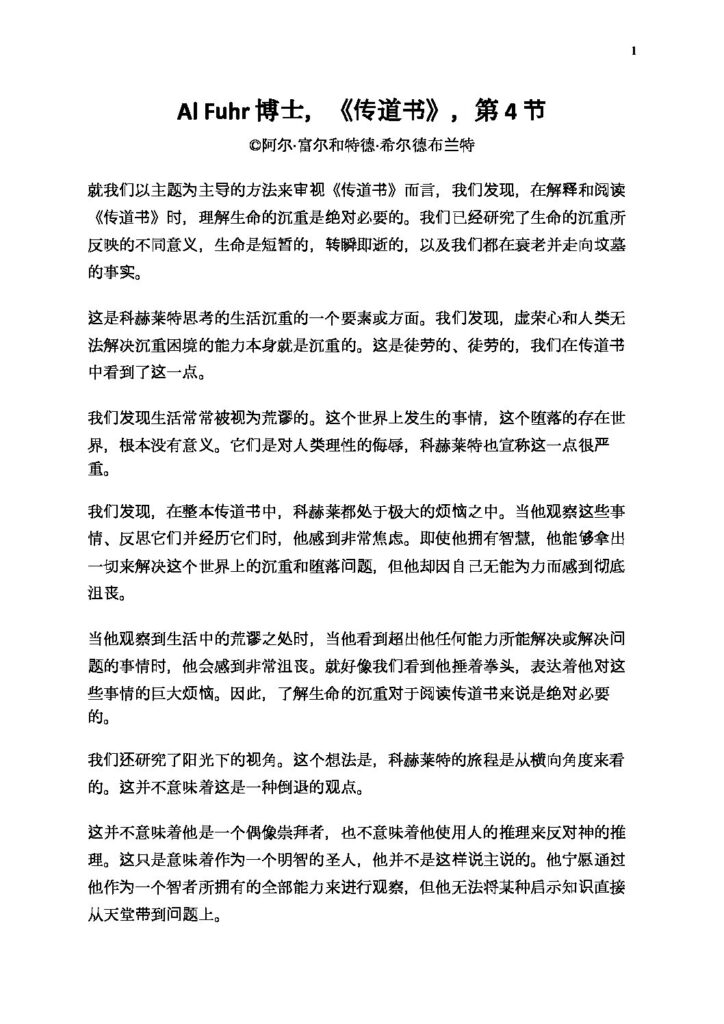 1

Al Fuhr博士，《传道书》，第4节

©阿尔·富尔和特德·希尔德布兰特

就我们以主题为主导的方法来审视《传道书》而言，我们发现，在解释和阅读《传道书》时，理解生命的沉重是绝对必要的。我们已经研究了生命的沉重所反映的不同意义，生命是短暂的，转瞬即逝的，以及我们都在衰老并走向坟墓的事实。

这是科赫莱特思考的生活沉重的一个要素或方面。我们发现，虚荣心和人类无法解决沉重困境的能力本身就是沉重的。这是徒劳的、徒劳的，我们在传道书中看到了这一点。

我们发现生活常常被视为荒谬的。这个世界上发生的事情，这个堕落的存在世界，根本没有意义。它们是对人类理性的侮辱，科赫莱特也宣称这一点很严重。

我们发现，在整本传道书中，科赫莱都处于极大的烦恼之中。当他观察这些事情、反思它们并经历它们时，他感到非常焦虑。即使他拥有智慧，他能够拿出一切来解决这个世界上的沉重和堕落问题，但他却因自己无能为力而感到彻底沮丧。

当他观察到生活中的荒谬之处时，当他看到超出他任何能力所能解决或解决问题的事情时，他会感到非常沮丧。就好像我们看到他捶着拳头，表达着他对这些事情的巨大烦恼。因此，了解生命的沉重对于阅读传道书来说是绝对必要的。

我们还研究了阳光下的视角。这个想法是，科赫莱特的旅程是从横向角度来看的。这并不意味着这是一种倒退的观点。

这并不意味着他是一个偶像崇拜者，也不意味着他使用人的推理来反对神的推理。这只是意味着作为一个明智的圣人，他并不是这样说主说的。他宁愿通过他作为一个智者所拥有的全部能力来进行观察，但他无法将某种启示知识直接从天堂带到问题上。